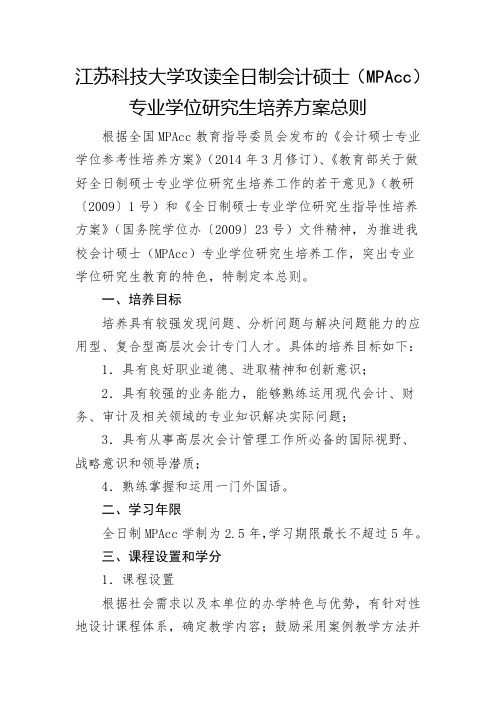 江苏科技大学攻读全日制会计硕士（MPAcc）专业学位研究生培养方案总则

根据全国MPAcc教育指导委员会发布的《会计硕士专业学位参考性培养方案》（2014年3月修订）、《教育部关于做好全日制硕士专业学位研究生培养工作的若干意见》（教研〔2009〕1号）和《全日制硕士专业学位研究生指导性培养方案》（国务院学位办〔2009〕23号）文件精神，为推进我校会计硕士（MPAcc）专业学位研究生培养工作，突出专业学位研究生教育的特色，特制定本总则。

一、培养目标

培养具有较强发现问题、分析问题与解决问题能力的应用型、复合型高层次会计专门人才。具体的培养目标如下：

1．具有良好职业道德、进取精神和创新意识；

2．具有较强的业务能力，能够熟练运用现代会计、财务、审计及相关领域的专业知识解决实际问题；

3．具有从事高层次会计管理工作所必备的国际视野、战略意识和领导潜质；

4．熟练掌握和运用一门外国语。

二、学习年限

全日制MPAcc学制为2.5年，学习期限最长不超过5年。

三、课程设置和学分

1．课程设置

根据社会需求以及本单位的办学特色与优势，有针对性地设计课程体系，确定教学内容；鼓励采用案例教学方法并